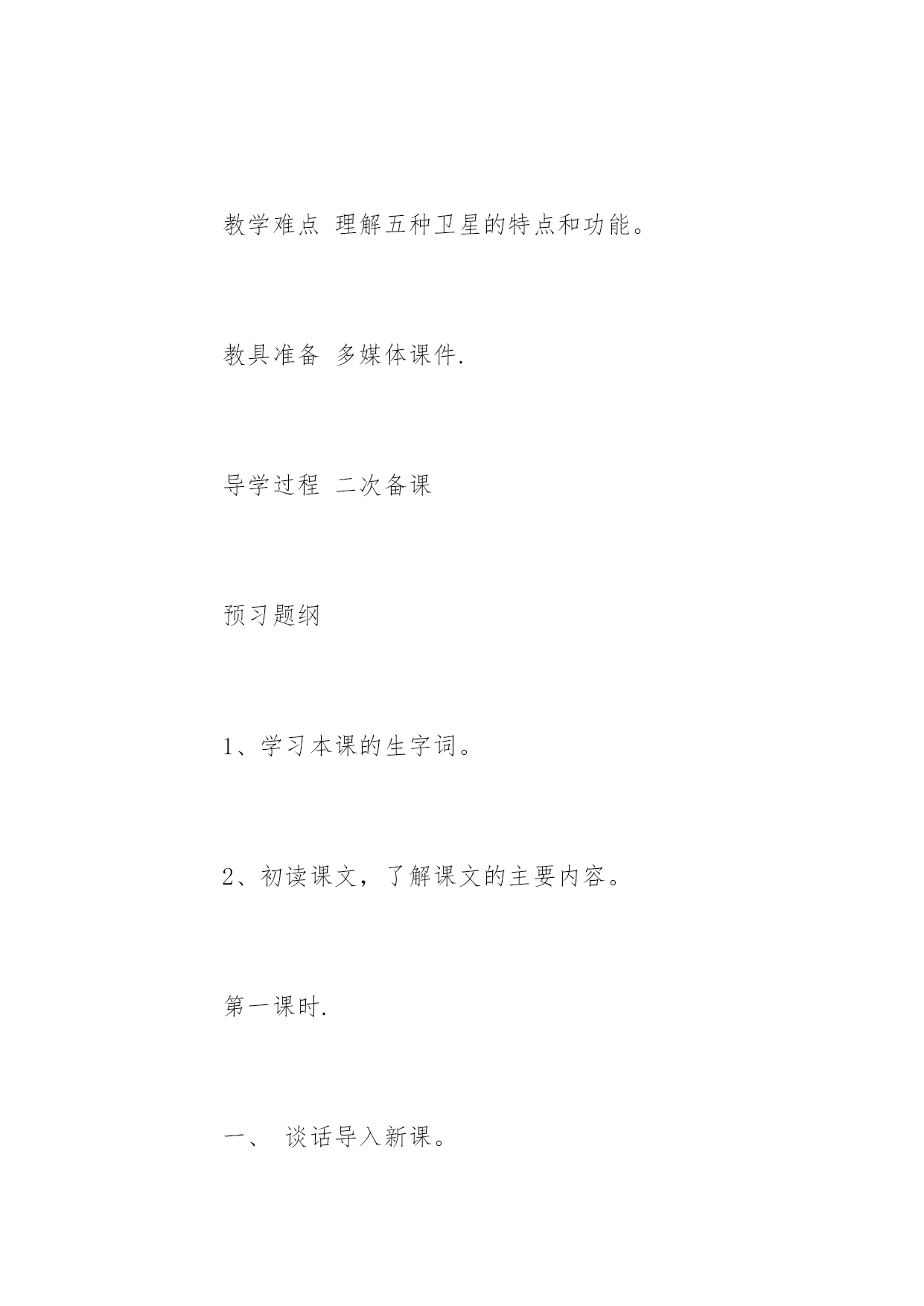 教学难点 理解五种卫星的特点和功能。

教具准备 多媒体课件.

导学过程 二次备课

预习题纲

1、学习本课的生字词。

2、初读课文，了解课文的主要内容。

第一课时.

一、 谈话导入新课。